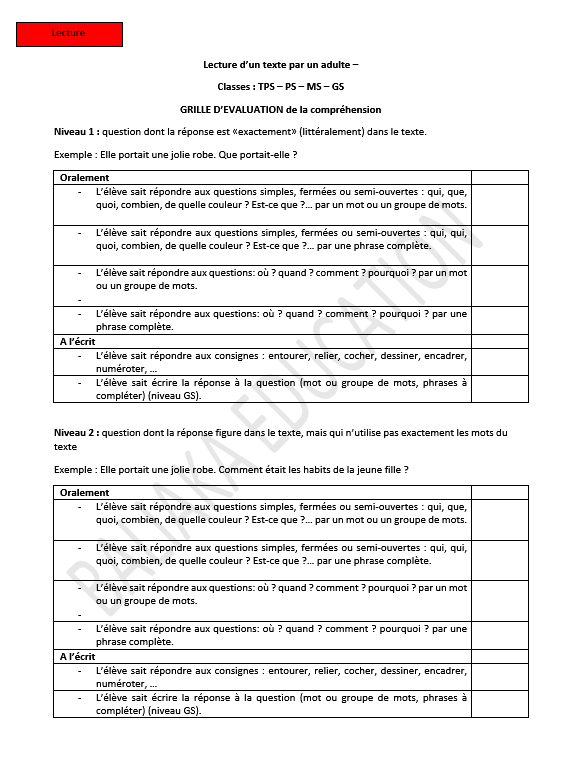 Lecture

Lecture d'un texte par un adulte –

Classes : TPS – PS – MS – GS

GRILLE D'EVALUATION de la compréhension

Niveau 1 : question dont la réponse est «exactement» (littéralement) dans le texte.

Exemple : Elle portait une jolie robe. Que portait-elle ?

| Oralement | |
|---|---|
| - L'élève sait répondre aux questions simples, fermées ou semi-ouvertes : qui, que, quoi, combien, de quelle couleur ? Est-ce que ?... par un mot ou un groupe de mots. | |
| - L'élève sait répondre aux questions simples, fermées ou semi-ouvertes : qui, qui, quoi, combien, de quelle couleur ? Est-ce que ?... par une phrase complète. | |
| - L'élève sait répondre aux questions: où ? quand ? comment ? pourquoi ? par un mot ou un groupe de mots. - | |
| - L'élève sait répondre aux questions: où ? quand ? comment ? pourquoi ? par une phrase complète. | |
| A l'écrit | |
| - L'élève sait répondre aux consignes : entourer, relier, cocher, dessiner, encadrer, numéroter, ... | |
| - L'élève sait écrire la réponse à la question (mot ou groupe de mots, phrases à compléter) (niveau GS). | |

Niveau 2 : question dont la réponse figure dans le texte, mais qui n'utilise pas exactement les mots du texte

Exemple : Elle portait une jolie robe. Comment était les habits de la jeune fille ?

| Oralement | |
|---|---|
| - L'élève sait répondre aux questions simples, fermées ou semi-ouvertes : qui, que, quoi, combien, de quelle couleur ? Est-ce que ?... par un mot ou un groupe de mots. | |
| - L'élève sait répondre aux questions simples, fermées ou semi-ouvertes : qui, qui, quoi, combien, de quelle couleur ? Est-ce que ?... par une phrase complète. | |
| - L'élève sait répondre aux questions: où ? quand ? comment ? pourquoi ? par un mot ou un groupe de mots. - | |
| - L'élève sait répondre aux questions: où ? quand ? comment ? pourquoi ? par une phrase complète. | |
| A l'écrit | |
| - L'élève sait répondre aux consignes : entourer, relier, cocher, dessiner, encadrer, numéroter, ... | |
| - L'élève sait écrire la réponse à la question (mot ou groupe de mots, phrases à compléter) (niveau GS). | |

BALAKA EDUCATION